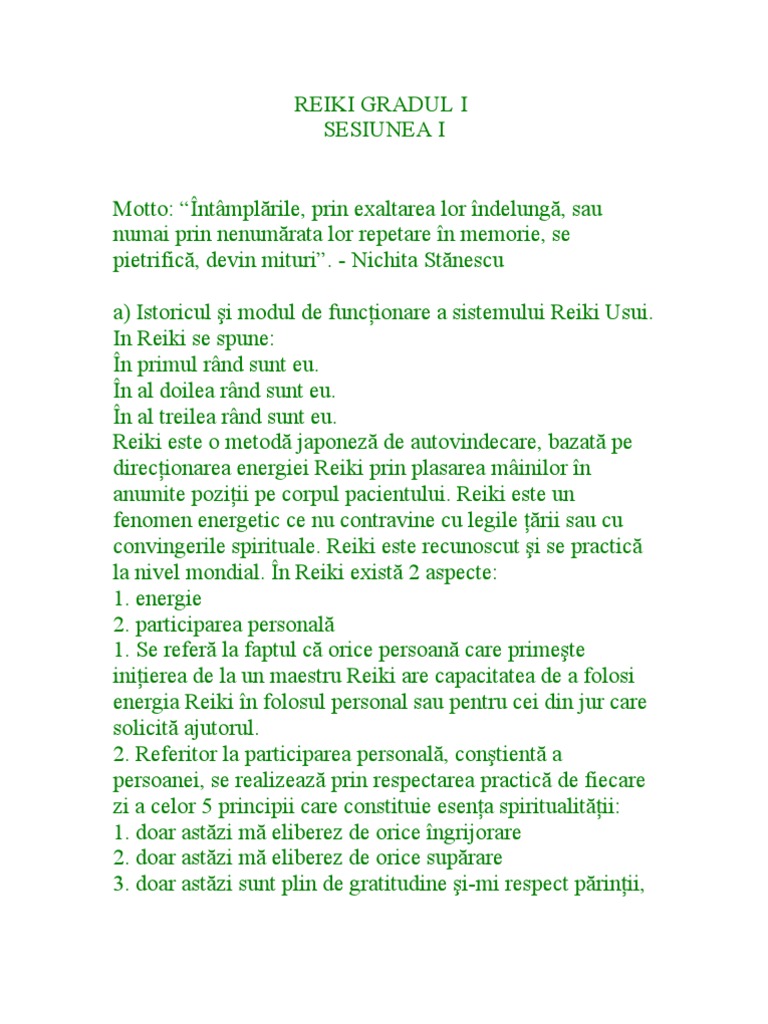 REIKI GRADUL I
SESIUNEA I

Motto: “Întâmplările, prin exaltarea lor îndelungă, sau numai prin nenumărata lor repetare în memorie, se pietrifică, devin mituri’’. - Nichita Stănescu

a) Istoricul şi modul de funcționare a sistemului Reiki Usui.
In Reiki se spune:
În primul rând sunt eu.
În al doilea rând sunt eu.
În al treilea rând sunt eu.
Reiki este o metodă japoneză de autovindecare, bazată pe direcționarea energiei Reiki prin plasarea mâinilor în anumite poziții pe corpul pacientului. Reiki este un fenomen energetic ce nu contravine cu legile țării sau cu convingerile spirituale. Reiki este recunoscut şi se practică la nivel mondial. În Reiki există 2 aspecte:
1. energie
2. participarea personală
1. Se referă la faptul că orice persoană care primeşte inițierea de la un maestru Reiki are capacitatea de a folosi energia Reiki în folosul personal sau pentru cei din jur care solicită ajutorul.
2. Referitor la participarea personală, conştientă a persoanei, se realizează prin respectarea practică de fiecare zi a celor 5 principii care constituie esența spiritualității:
1. doar astăzi mă eliberez de orice îngrijorare
2. doar astăzi mă eliberez de orice supărare
3. doar astăzi sunt plin de gratitudine şi-mi respect părinții,